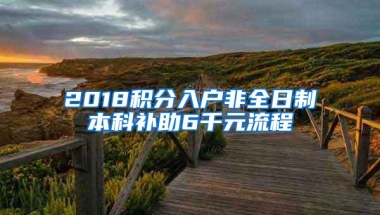 2018积分入户非全日制本科补助6千元流程